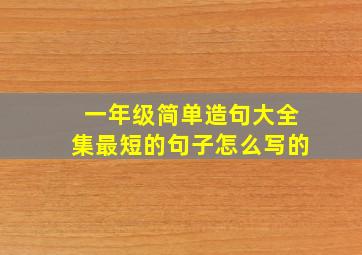 一年级简单造句大全集最短的句子怎么写的